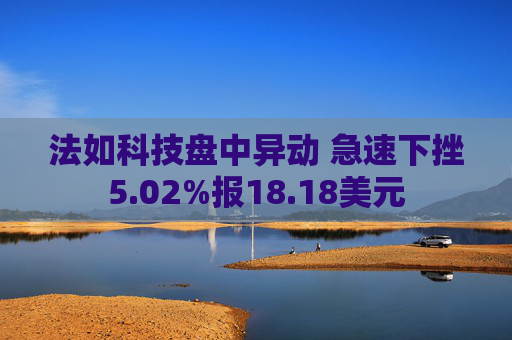 法如科技盘中异动 急速下挫5.02%报18.18美元